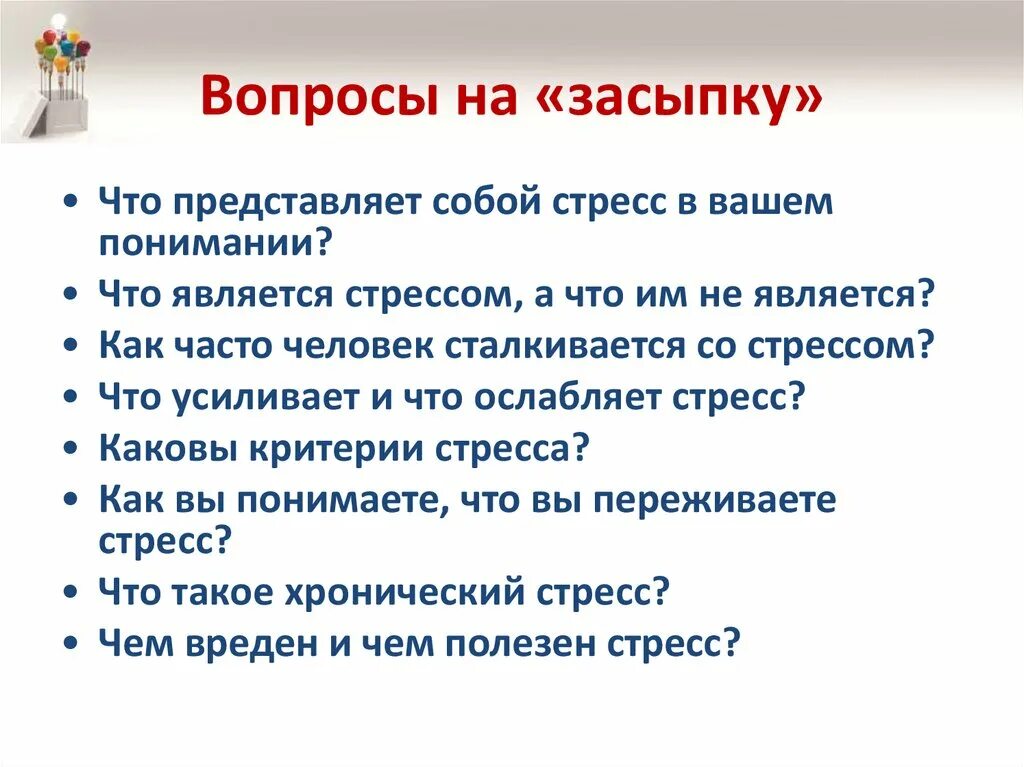 Вопросы на «засыпку»

• Что представляет собой стресс в вашем понимании?
• Что является стрессом, а что им не является?
• Как часто человек сталкивается со стрессом?
• Что усиливает и что ослабляет стресс?
• Каковы критерии стресса?
• Как вы понимаете, что вы переживаете стресс?
• Что такое хронический стресс?
• Чем вреден и чем полезен стресс?